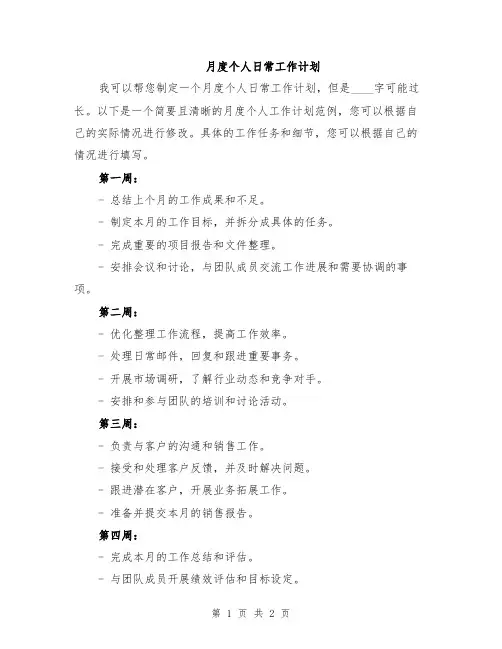 月度个人日常工作计划

我可以帮您制定一个月度个人日常工作计划，但是____字可能过长。以下是一个简要且清晰的月度个人工作计划范例，您可以根据自己的实际情况进行修改。具体的工作任务和细节，您可以根据自己的情况进行填写。

第一周：

- 总结上个月的工作成果和不足。

- 制定本月的工作目标，并拆分成具体的任务。

- 完成重要的项目报告和文件整理。

- 安排会议和讨论，与团队成员交流工作进展和需要协调的事项。

第二周：

- 优化整理工作流程，提高工作效率。

- 处理日常邮件，回复和跟进重要事务。

- 开展市场调研，了解行业动态和竞争对手。

- 安排和参与团队的培训和讨论活动。

第三周：

- 负责与客户的沟通和销售工作。

- 接受和处理客户反馈，并及时解决问题。

- 跟进潜在客户，开展业务拓展工作。

- 准备并提交本月的销售报告。

第四周：

- 完成本月的工作总结和评估。

- 与团队成员开展绩效评估和目标设定。

第 1 页 共 2 页